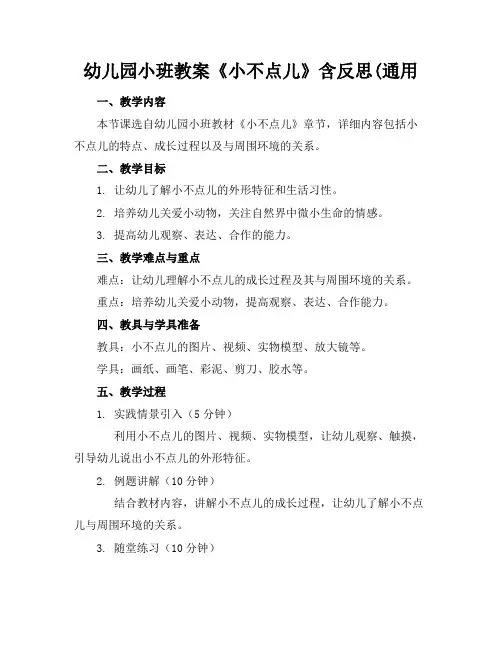 幼儿园小班教案《小不点儿》含反思(通用

一、教学内容

本节课选自幼儿园小班教材《小不点儿》章节，详细内容包括小不点儿的特点、成长过程以及与周围环境的关系。

二、教学目标

1. 让幼儿了解小不点儿的外形特征和生活习性。

2. 培养幼儿关爱小动物，关注自然界中微小生命的情感。

3. 提高幼儿观察、表达、合作的能力。

三、教学难点与重点

难点：让幼儿理解小不点儿的成长过程及其与周围环境的关系。

重点：培养幼儿关爱小动物，提高观察、表达、合作能力。

四、教具与学具准备

教具：小不点儿的图片、视频、实物模型、放大镜等。

学具：画纸、画笔、彩泥、剪刀、胶水等。

五、教学过程

1. 实践情景引入（5 分钟）

利用小不点儿的图片、视频、实物模型，让幼儿观察、触摸，引导幼儿说出小不点儿的外形特征。

2. 例题讲解（10 分钟）

结合教材内容，讲解小不点儿的成长过程，让幼儿了解小不点儿与周围环境的关系。

3. 随堂练习（10 分钟）